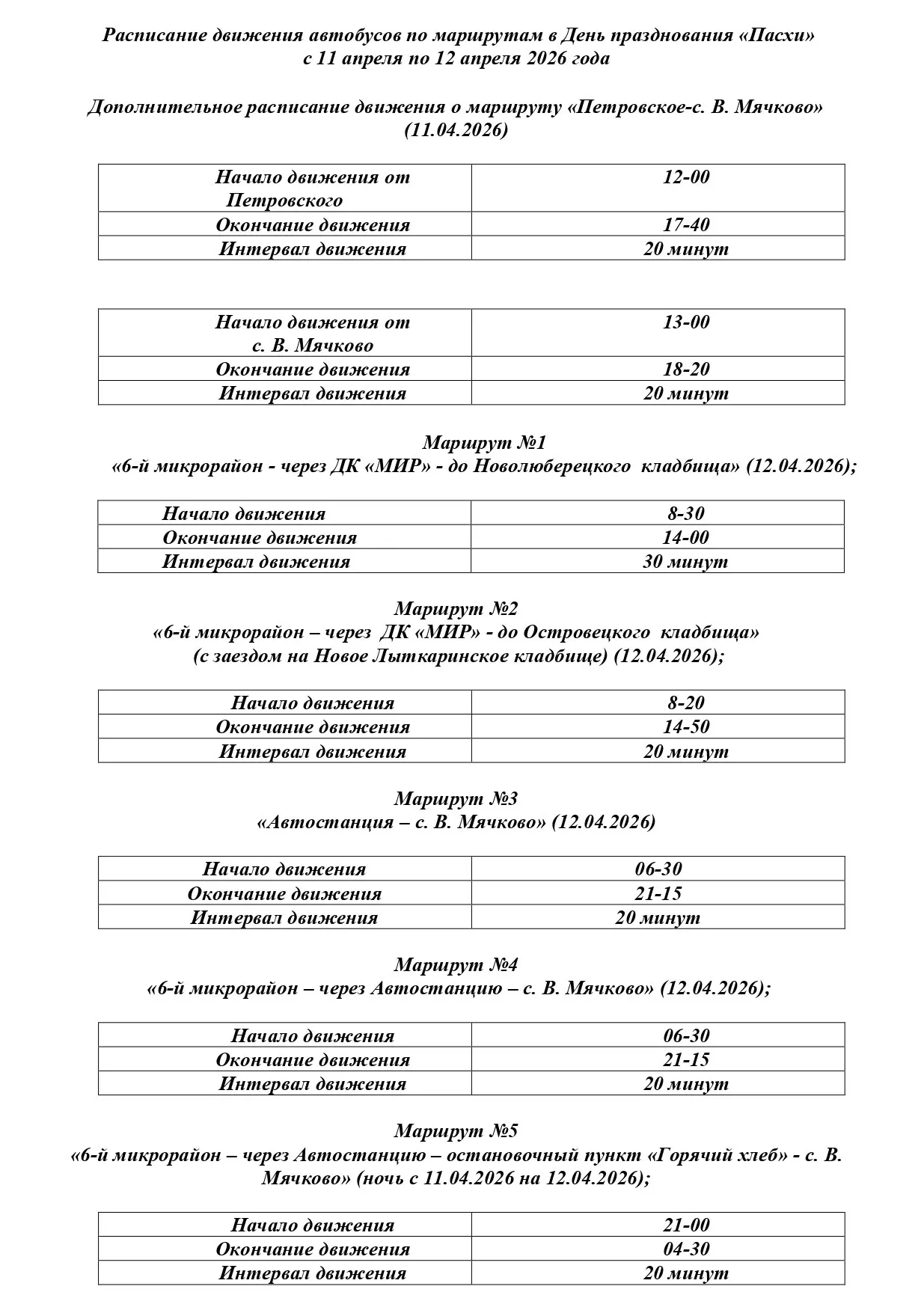 Расписание движения автобусов по маршрутам в День празднования «Пасхи» с 11 апреля по 12 апреля 2026 года

Дополнительное расписание движения о маршруту «Петровское-с. В. Мячково» (11.04.2026)

| Начало движения от Петровского | 12-00 |
|---|---|
| Окончание движения | 17-40 |
| Интервал движения | 20 минут |

| Начало движения от с. В. Мячково | 13-00 |
|---|---|
| Окончание движения | 18-20 |
| Интервал движения | 20 минут |

Маршрут №1
«6-й микрорайон - через ДК «МИР» - до Новолюберецкого кладбища» (12.04.2026);

| Начало движения | 8-30 |
|---|---|
| Окончание движения | 14-00 |
| Интервал движения | 30 минут |

Маршрут №2
«6-й микрорайон – через ДК «МИР» - до Островецкого кладбища» (с заездом на Новое Лыткаринское кладбище) (12.04.2026);

| Начало движения | 8-20 |
|---|---|
| Окончание движения | 14-50 |
| Интервал движения | 20 минут |

Маршрут №3
«Автостанция – с. В. Мячково» (12.04.2026)

| Начало движения | 06-30 |
|---|---|
| Окончание движения | 21-15 |
| Интервал движения | 20 минут |

Маршрут №4
«6-й микрорайон – через Автостанцию – с. В. Мячково» (12.04.2026);

| Начало движения | 06-30 |
|---|---|
| Окончание движения | 21-15 |
| Интервал движения | 20 минут |

Маршрут №5
«6-й микрорайон – через Автостанцию – остановочный пункт «Горячий хлеб» - с. В. Мячково» (ночь с 11.04.2026 на 12.04.2026);

| Начало движения | 21-00 |
|---|---|
| Окончание движения | 04-30 |
| Интервал движения | 20 минут |